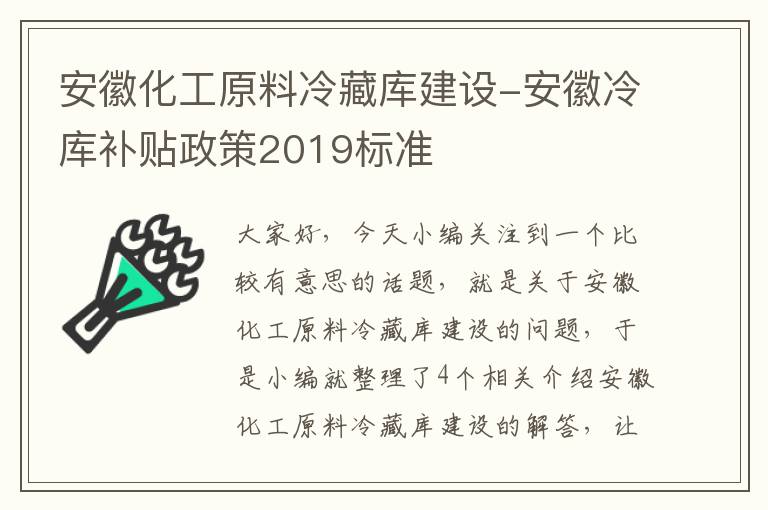 安徽化工原料冷藏库建设-安徽冷库补贴政策2019标准

大家好，今天小编关注到一个比较有意思的话题，就是关于安徽化工原料冷藏库建设的问题，于是小编就整理了4个相关介绍安徽化工原料冷藏库建设的解答，让